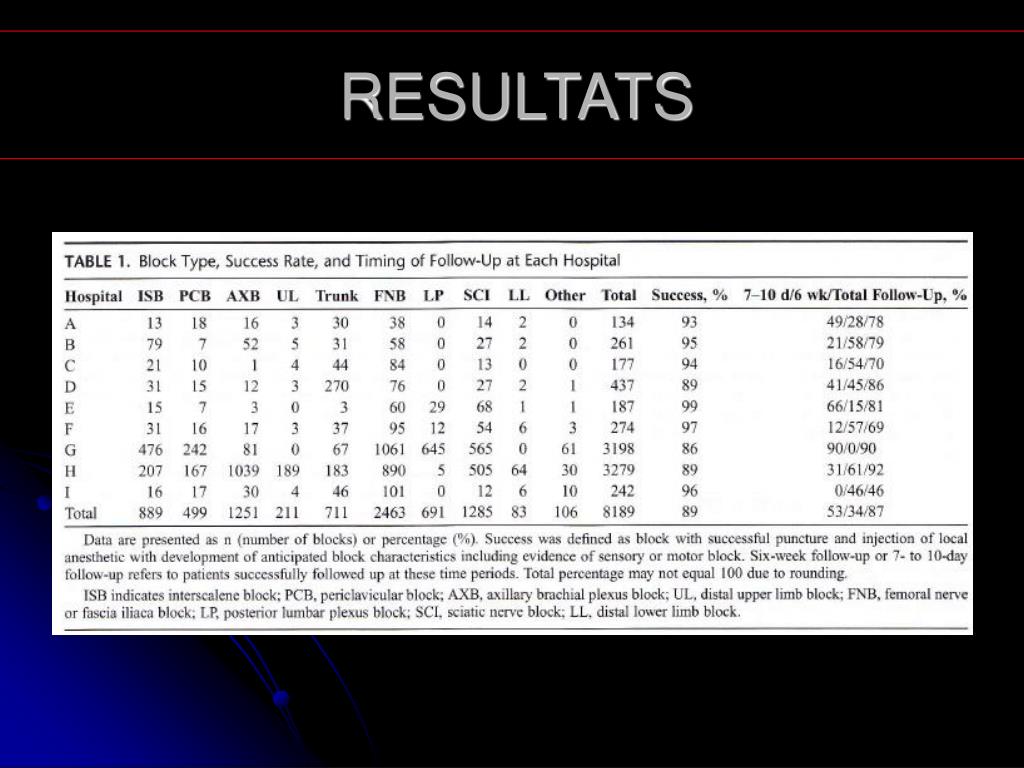 RESULTATS

TABLE 1. Block Type, Success Rate, and Timing of Follow-Up at Each Hospital

| Hospital | ISB | PCB | AXB | UL | Trunk | FNB | LP | SCI | LL | Other | Total | Success, % | 7–10 d/6 wk/Total Follow-Up, % |
|---|---|---|---|---|---|---|---|---|---|---|---|---|---|
| A | 13 | 18 | 16 | 3 | 30 | 38 | 0 | 14 | 2 | 0 | 134 | 93 | 49/28/78 |
| B | 79 | 7 | 52 | 5 | 31 | 58 | 0 | 27 | 2 | 0 | 261 | 95 | 21/58/79 |
| C | 21 | 10 | 1 | 4 | 44 | 84 | 0 | 13 | 0 | 0 | 177 | 94 | 16/54/70 |
| D | 31 | 15 | 12 | 3 | 270 | 76 | 0 | 27 | 2 | 1 | 437 | 89 | 41/45/86 |
| E | 15 | 7 | 3 | 0 | 3 | 60 | 29 | 68 | 1 | 1 | 187 | 99 | 66/15/81 |
| F | 31 | 16 | 17 | 3 | 37 | 95 | 12 | 54 | 6 | 3 | 274 | 97 | 12/57/69 |
| G | 476 | 242 | 81 | 0 | 67 | 1061 | 645 | 565 | 0 | 61 | 3198 | 86 | 90/0/90 |
| H | 207 | 167 | 1039 | 189 | 183 | 890 | 5 | 505 | 64 | 30 | 3279 | 89 | 31/61/92 |
| I | 16 | 17 | 30 | 4 | 46 | 101 | 0 | 12 | 6 | 10 | 242 | 96 | 0/46/46 |
| Total | 889 | 499 | 1251 | 211 | 711 | 2463 | 691 | 1285 | 83 | 106 | 8189 | 89 | 53/34/87 |

Data are presented as n (number of blocks) or percentage (%). Success was defined as block with successful puncture and injection of local anesthetic with development of anticipated block characteristics including evidence of sensory or motor block. Six-week follow-up or 7- to 10-day follow-up refers to patients successfully followed up at these time periods. Total percentage may not equal 100 due to rounding.

ISB indicates interscalene block; PCB, periclavicular block; AXB, axillary brachial plexus block; UL, distal upper limb block; FNB, femoral nerve or fascia iliaca block; LP, posterior lumbar plexus block; SCI, sciatic nerve block; LL, distal lower limb block.